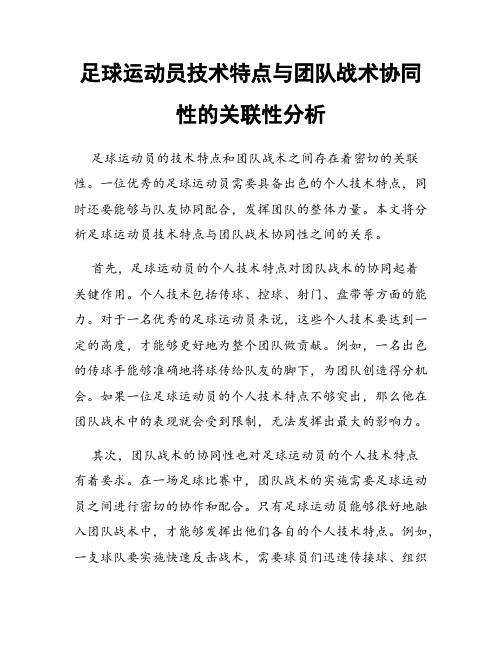 足球运动员技术特点与团队战术协同性的关联性分析

足球运动员的技术特点和团队战术之间存在着密切的关联性。一位优秀的足球运动员需要具备出色的个人技术特点，同时还要能够与队友协同配合，发挥团队的整体力量。本文将分析足球运动员技术特点与团队战术协同性之间的关系。

首先，足球运动员的个人技术特点对团队战术的协同起着关键作用。个人技术包括传球、控球、射门、盘带等方面的能力。对于一名优秀的足球运动员来说，这些个人技术要达到一定的高度，才能够更好地为整个团队做贡献。例如，一名出色的传球手能够准确地将球传给队友的脚下，为团队创造得分机会。如果一位足球运动员的个人技术特点不够突出，那么他在团队战术中的表现就会受到限制，无法发挥出最大的影响力。

其次，团队战术的协同性也对足球运动员的个人技术特点有着要求。在一场足球比赛中，团队战术的实施需要足球运动员之间进行密切的协作和配合。只有足球运动员能够很好地融入团队战术中，才能够发挥出他们各自的个人技术特点。例如，一支球队要实施快速反击战术，需要球员们迅速传接球、组织